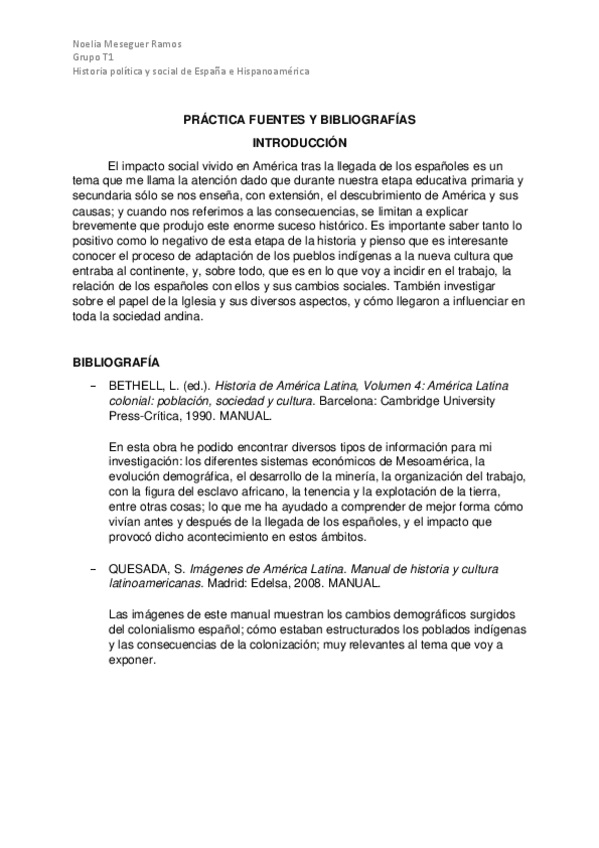 Noelia Meseguer Ramos
Grupo T1
Historia política y social de España e Hispanoamérica

PRÁCTICA FUENTES Y BIBLIOGRAFÍAS

INTRODUCCIÓN

El impacto social vivido en América tras la llegada de los españoles es un tema que me llama la atención dado que durante nuestra etapa educativa primaria y secundaria sólo se nos enseña, con extensión, el descubrimiento de América y sus causas; y cuando nos referimos a las consecuencias, se limitan a explicar brevemente que produjo este enorme suceso histórico. Es importante saber tanto lo positivo como lo negativo de esta etapa de la historia y pienso que es interesante conocer el proceso de adaptación de los pueblos indígenas a la nueva cultura que entraba al continente, y, sobre todo, que es en lo que voy a incidir en el trabajo, la relación de los españoles con ellos y sus cambios sociales. También investigar sobre el papel de la Iglesia y sus diversos aspectos, y cómo llegaron a influenciar en toda la sociedad andina.

BIBLIOGRAFÍA

– BETHELL, L. (ed.). Historia de América Latina, Volumen 4: América Latina colonial: población, sociedad y cultura. Barcelona: Cambridge University Press-Crítica, 1990. MANUAL.

En esta obra he podido encontrar diversos tipos de información para mi investigación: los diferentes sistemas económicos de Mesoamérica, la evolución demográfica, el desarrollo de la minería, la organización del trabajo, con la figura del esclavo africano, la tenencia y la explotación de la tierra, entre otras cosas; lo que me ha ayudado a comprender de mejor forma cómo vivían antes y después de la llegada de los españoles, y el impacto que provocó dicho acontecimiento en estos ámbitos.

– QUESADA, S. Imágenes de América Latina. Manual de historia y cultura latinoamericanas. Madrid: Edelsa, 2008. MANUAL.

Las imágenes de este manual muestran los cambios demográficos surgidos del colonialismo español; cómo estaban estructurados los poblados indígenas y las consecuencias de la colonización; muy relevantes al tema que voy a exponer.